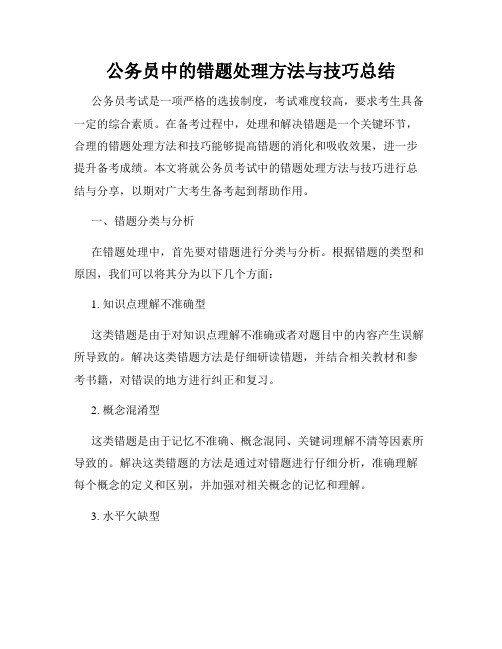 公务员中的错题处理方法与技巧总结

公务员考试是一项严格的选拔制度，考试难度较高，要求考生具备一定的综合素质。在备考过程中，处理和解决错题是一个关键环节，合理的错题处理方法和技巧能够提高错题的消化和吸收效果，进一步提升备考成绩。本文将就公务员考试中的错题处理方法与技巧进行总结与分享，以期对广大考生备考起到帮助作用。

一、错题分类与分析

在错题处理中，首先要对错题进行分类与分析。根据错题的类型和原因，我们可以将其分为以下几个方面：

1. 知识点理解不准确型

这类错题是由于对知识点理解不准确或者对题目中的内容产生误解所导致的。解决这类错题方法是仔细研读错题，并结合相关教材和参考书籍，对错误的地方进行纠正和复习。

2. 概念混淆型

这类错题是由于记忆不准确、概念混同、关键词理解不清等因素所导致的。解决这类错题的方法是通过对错题进行仔细分析，准确理解每个概念的定义和区别，并加强对相关概念的记忆和理解。

3. 水平欠缺型